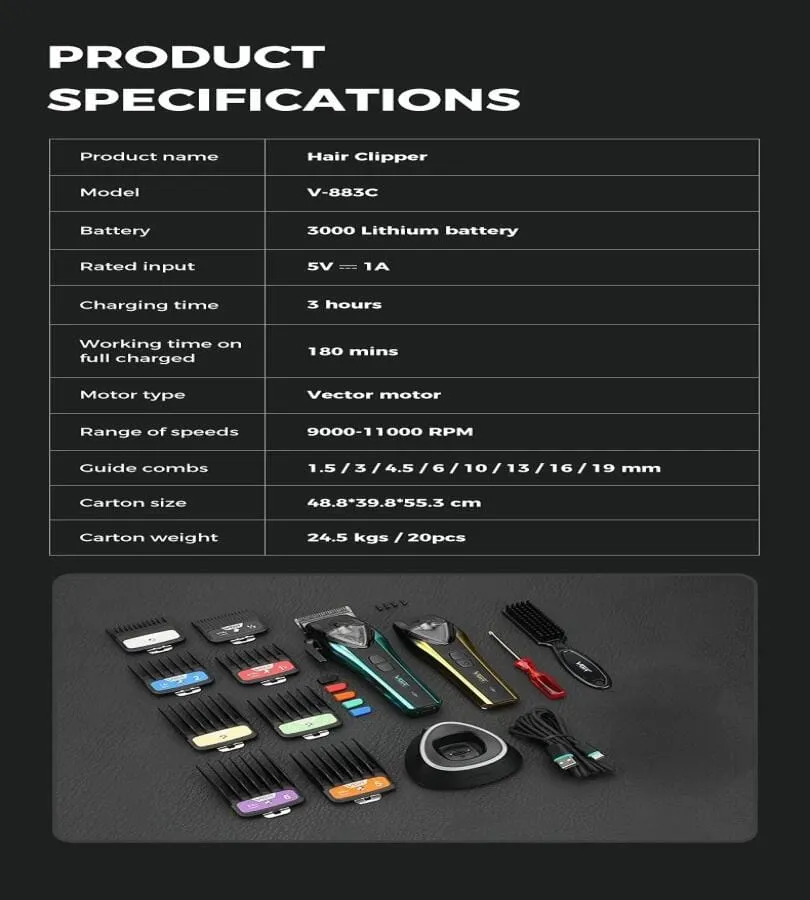 PRODUCT SPECIFICATIONS

| Product name | Hair Clipper |
|---|---|
| Model | V-883C |
| Battery | 3000 Lithium battery |
| Rated input | 5V ⎓ 1A |
| Charging time | 3 hours |
| Working time on full charged | 180 mins |
| Motor type | Vector motor |
| Range of speeds | 9000-11000 RPM |
| Guide combs | 1.5 / 3 / 4.5 / 6 / 10 / 13 / 16 / 19 mm |
| Carton size | 48.8*39.8*55.3 cm |
| Carton weight | 24.5 kgs / 20pcs |